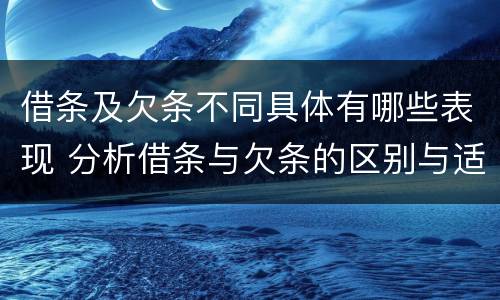 借条及欠条不同具体有哪些表现 分析借条与欠条的区别与适